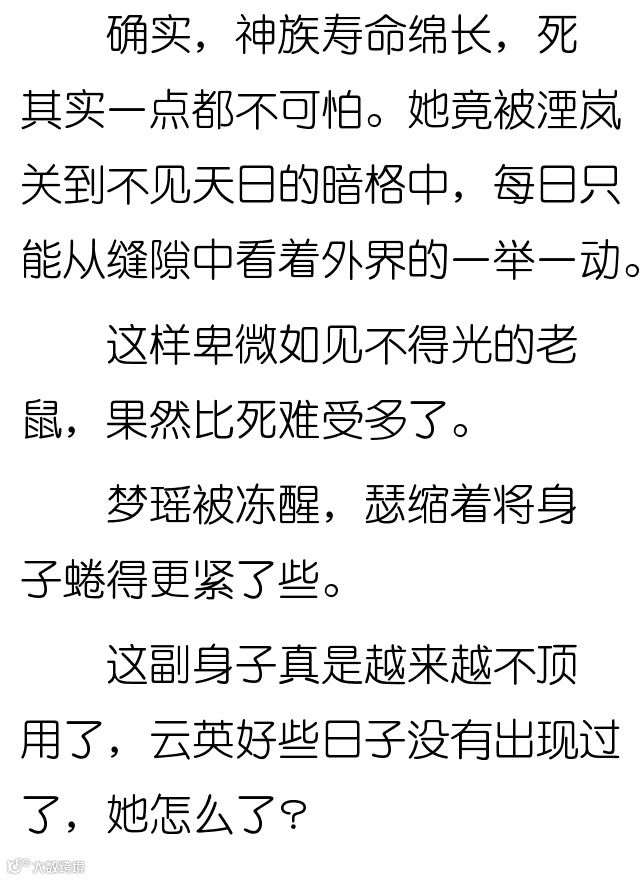 确实，神族寿命绵长，死其实一点都不可怕。她竟被湮岚关到不见天日的暗格中，每日只能从缝隙中看着外界的一举一动。

这样卑微如见不得光的老鼠，果然比死难受多了。

梦瑶被冻醒，瑟缩着将身子蜷得更紧了些。

这副身子真是越来越不顶用了，云英好些日子没有出现过了，她怎么了？